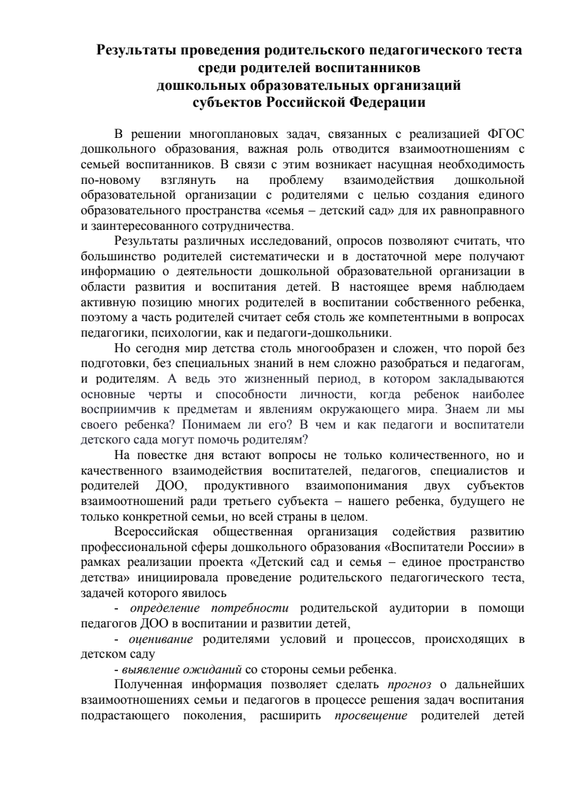 Результаты проведения родительского педагогического теста среди родителей воспитанников дошкольных образовательных организаций субъектов Российской Федерации

В решении многоплановых задач, связанных с реализацией ФГОС дошкольного образования, важная роль отводится взаимоотношениям с семьей воспитанников. В связи с этим возникает насущная необходимость по-новому взглянуть на проблему взаимодействия дошкольной образовательной организации с родителями с целью создания единого образовательного пространства «семья – детский сад» для их равноправного и заинтересованного сотрудничества.

Результаты различных исследований, опросов позволяют считать, что большинство родителей систематически и в достаточной мере получают информацию о деятельности дошкольной образовательной организации в области развития и воспитания детей. В настоящее время наблюдаем активную позицию многих родителей в воспитании собственного ребенка, поэтому а часть родителей считает себя столь же компетентными в вопросах педагогики, психологии, как и педагоги-дошкольники.

Но сегодня мир детства столь многообразен и сложен, что порой без подготовки, без специальных знаний в нем сложно разобраться и педагогам, и родителям. А ведь это жизненный период, в котором закладываются основные черты и способности личности, когда ребенок наиболее восприимчив к предметам и явлениям окружающего мира. Знаем ли мы своего ребенка? Понимаем ли его? В чем и как педагоги и воспитатели детского сада могут помочь родителям?

На повестке дня встают вопросы не только количественного, но и качественного взаимодействия воспитателей, педагогов, специалистов и родителей ДОО, продуктивного взаимопонимания двух субъектов взаимоотношений ради третьего субъекта – нашего ребенка, будущего не только конкретной семьи, но всей страны в целом.

Всероссийская общественная организация содействия развитию профессиональной сферы дошкольного образования «Воспитатели России» в рамках реализации проекта «Детский сад и семья – единое пространство детства» инициировала проведение родительского педагогического теста, задачей которого явилось

- определение потребности родительской аудитории в помощи педагогов ДОО в воспитании и развитии детей,

- оценивание родителями условий и процессов, происходящих в детском саду

- выявление ожиданий со стороны семьи ребенка.

Полученная информация позволяет сделать прогноз о дальнейших взаимоотношениях семьи и педагогов в процессе решения задач воспитания подрастающего поколения, расширить просвещение родителей детей